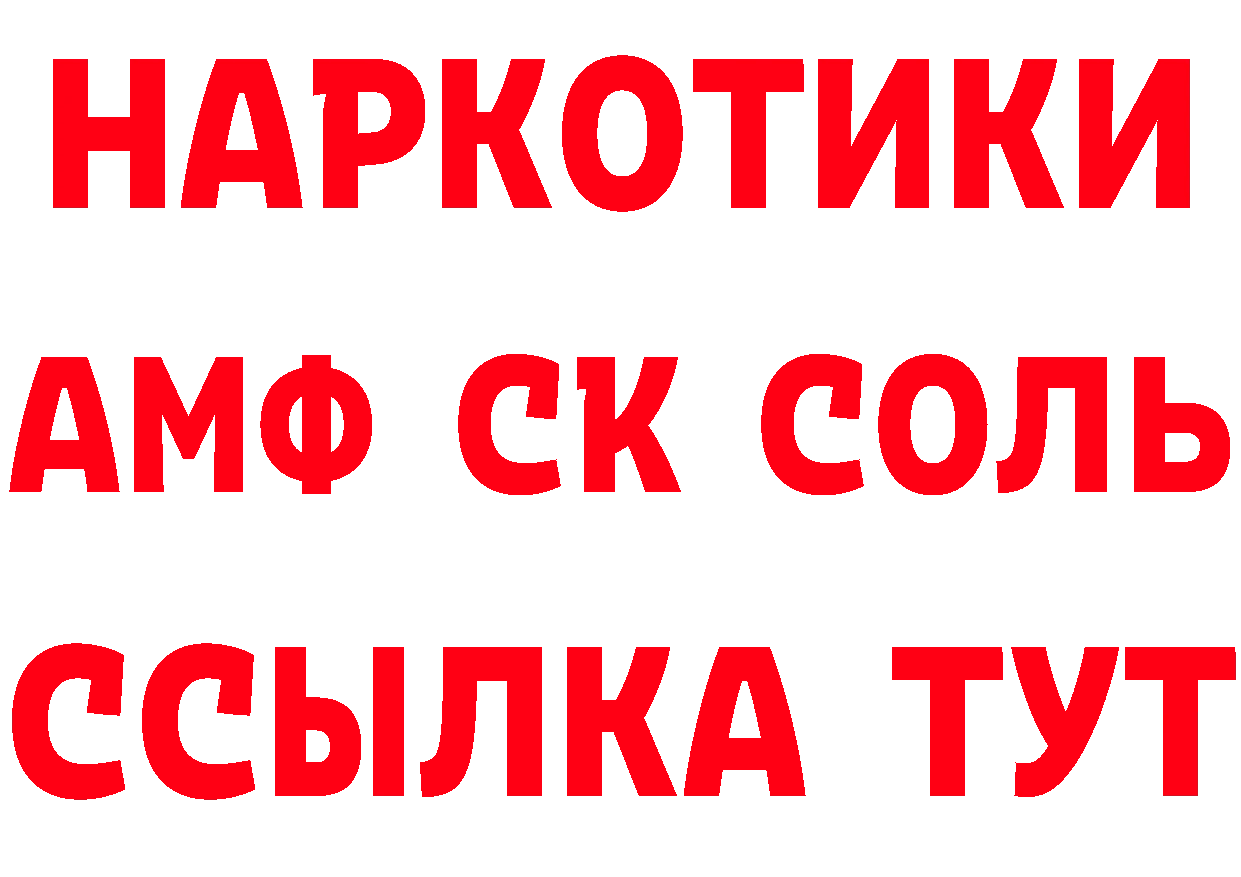 НАРКОТИКИ

АМФ СК СОЛЬ

ССЫЛКА ТУТ